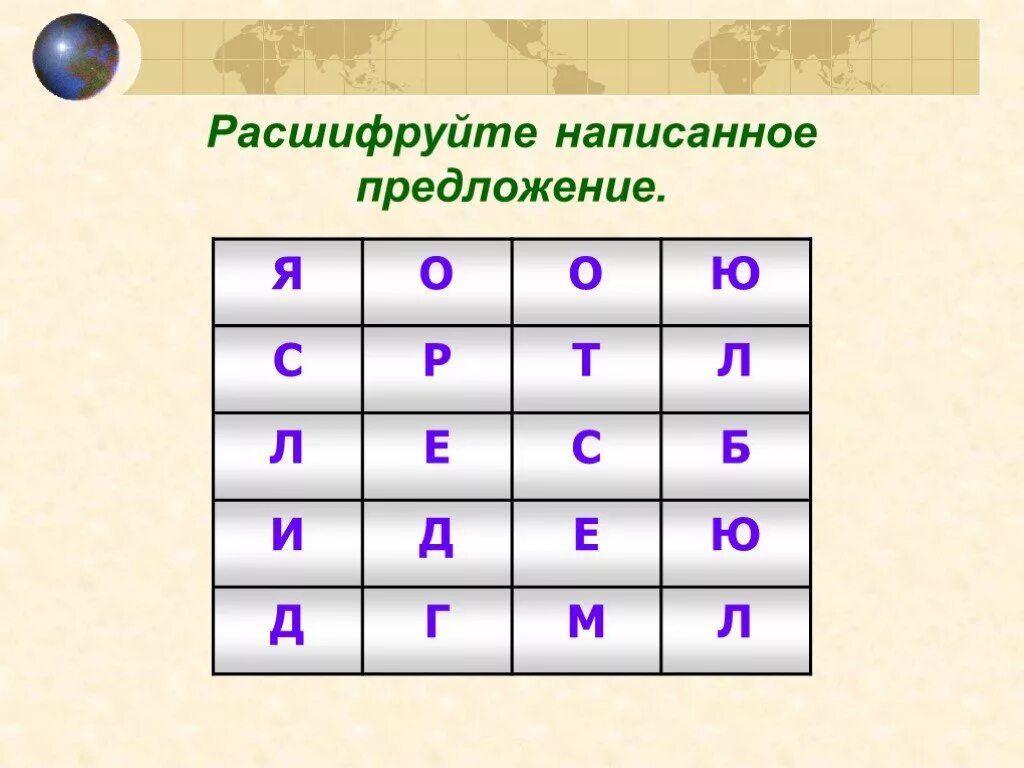 Расшифруйте написанное предложение.

| Я | О | О | Ю |
|---|---|---|---|
| С | Р | Т | Л |
| Л | Е | С | Б |
| И | Д | Е | Ю |
| Д | Г | М | Л |